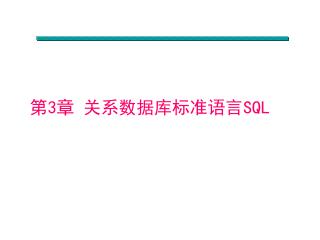 第3章 关系数据库标准语言SQL